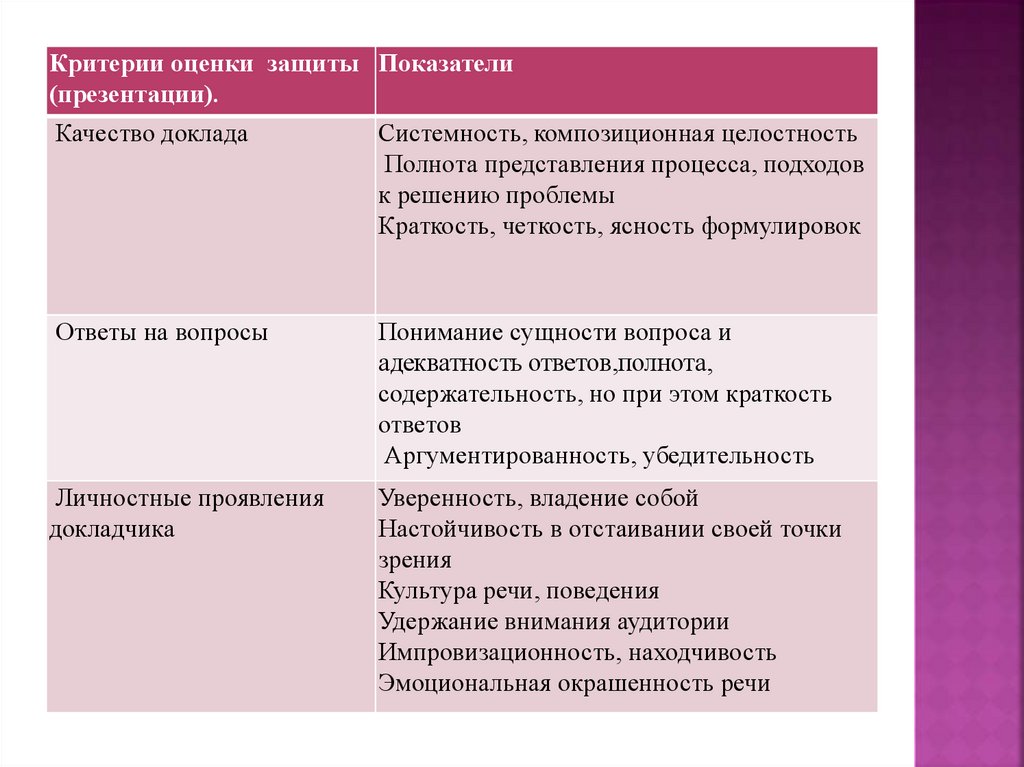 | Критерии оценки защиты (презентации). | Показатели |
|---|---|
| Качество доклада | Системность, композиционная целостность Полнота представления процесса, подходов к решению проблемы Краткость, четкость, ясность формулировок |
| Ответы на вопросы | Понимание сущности вопроса и адекватность ответов,полнота, содержательность, но при этом краткость ответов Аргументированность, убедительность |
| Личностные проявления докладчика | Уверенность, владение собой Настойчивость в отстаивании своей точки зрения Культура речи, поведения Удержание внимания аудитории Импровизационность, находчивость Эмоциональная окрашенность речи |